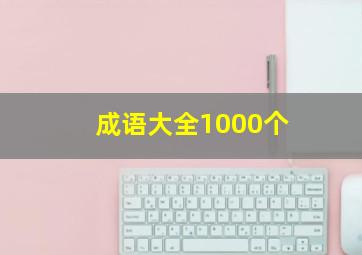 成语大全1000个